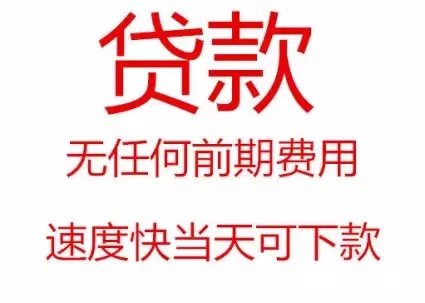 贷款

无任何前期费用

速度快当天可下款